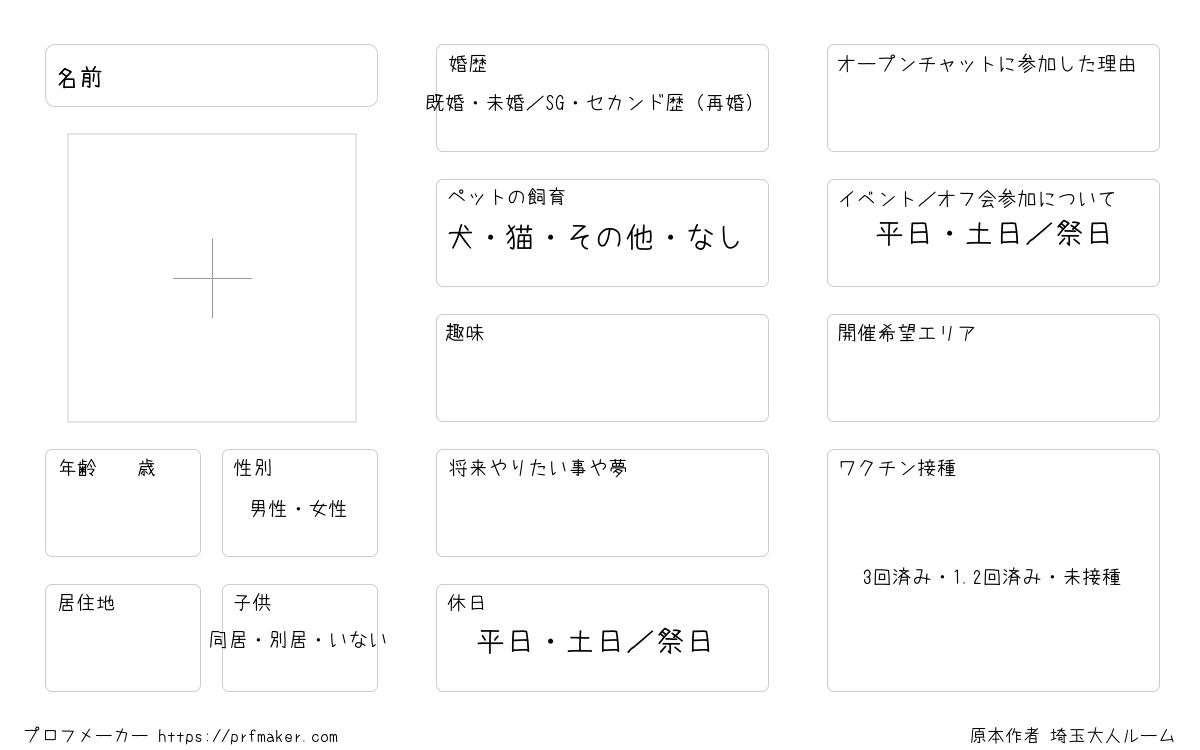 名前

年齢 歳

性別

男性・女性

居住地

子供

同居・別居・いない

婚歴

既婚・未婚/SG・セカンド歴(再婚)

ペットの飼育

犬・猫・その他・なし

趣味

将来やりたい事や夢

休日

平日・土日/祭日

オープンチャットに参加した理由

イベント/オフ会参加について

平日・土日/祭日

開催希望エリア

ワクチン接種

3回済み・1.2回済み・未接種

プロフメーカー https://prfmaker.com

原本作者 埼玉大人ルーム